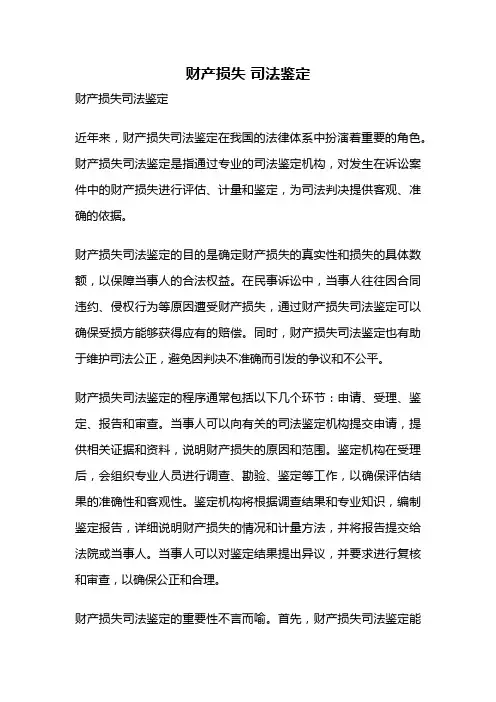 财产损失 司法鉴定

财产损失司法鉴定

近年来，财产损失司法鉴定在我国的法律体系中扮演着重要的角色。财产损失司法鉴定是指通过专业的司法鉴定机构，对发生在诉讼案件中的财产损失进行评估、计量和鉴定，为司法判决提供客观、准确的依据。

财产损失司法鉴定的目的是确定财产损失的真实性和损失的具体数额，以保障当事人的合法权益。在民事诉讼中，当事人往往因合同违约、侵权行为等原因遭受财产损失，通过财产损失司法鉴定可以确保受损方能够获得应有的赔偿。同时，财产损失司法鉴定也有助于维护司法公正，避免因判决不准确而引发的争议和不公平。

财产损失司法鉴定的程序通常包括以下几个环节：申请、受理、鉴定、报告和审查。当事人可以向有关的司法鉴定机构提交申请，提供相关证据和资料，说明财产损失的原因和范围。鉴定机构在受理后，会组织专业人员进行调查、勘验、鉴定等工作，以确保评估结果的准确性和客观性。鉴定机构将根据调查结果和专业知识，编制鉴定报告，详细说明财产损失的情况和计量方法，并将报告提交给法院或当事人。当事人可以对鉴定结果提出异议，并要求进行复核和审查，以确保公正和合理。

财产损失司法鉴定的重要性不言而喻。首先，财产损失司法鉴定能